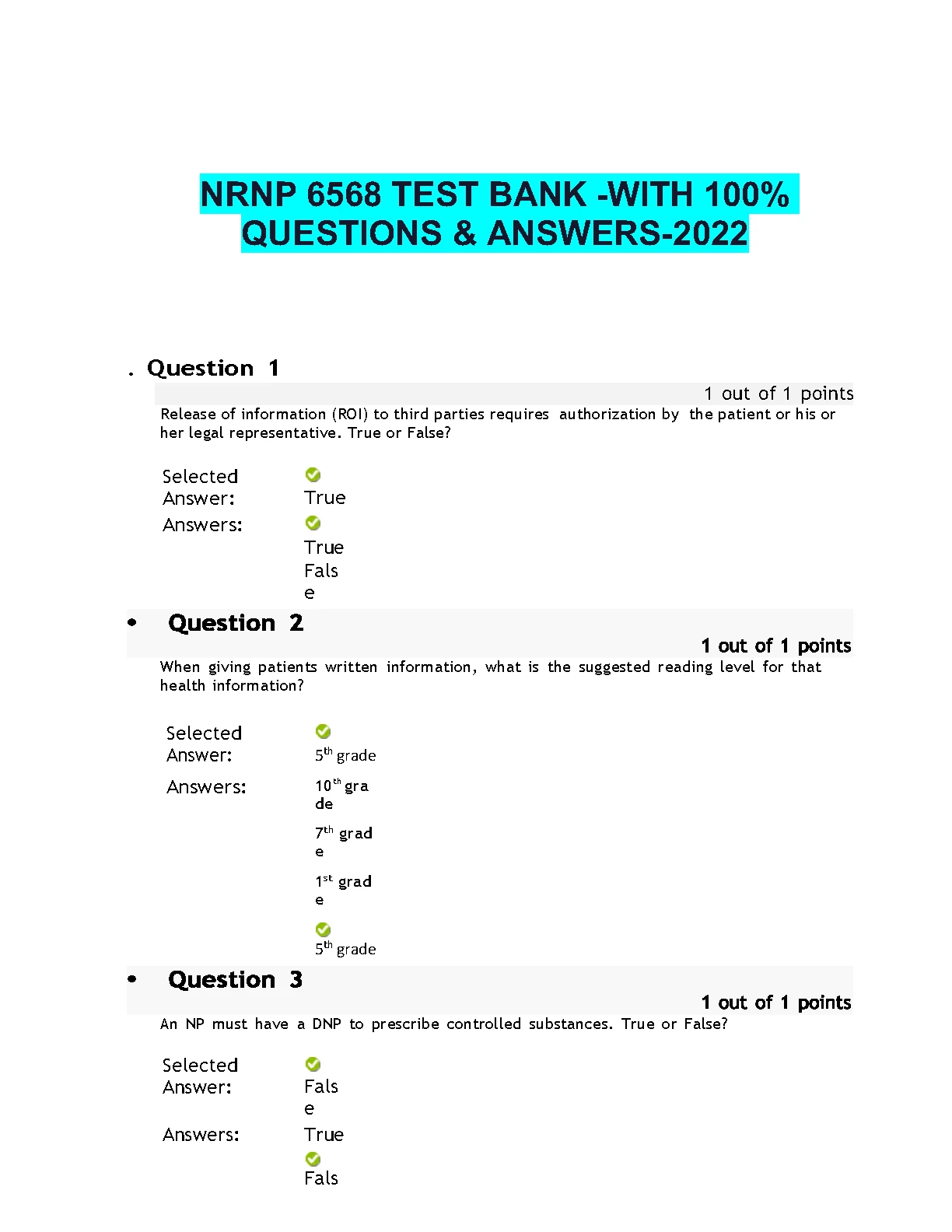 NRNP 6568 TEST BANK -WITH 100% QUESTIONS & ANSWERS-2022

. Question 1

1 out of 1 points

Release of information (ROI) to third parties requires authorization by the patient or his or her legal representative. True or False?

Selected Answer: True

Answers: True

False

• Question 2

1 out of 1 points

When giving patients written information, what is the suggested reading level for that health information?

Selected Answer: 5$^{th}$ grade

Answers: 10$^{th}$ grade

7$^{th}$ grade

1$^{st}$ grade

5$^{th}$ grade

• Question 3

1 out of 1 points

An NP must have a DNP to prescribe controlled substances. True or False?

Selected Answer: False

Answers: True

Fals